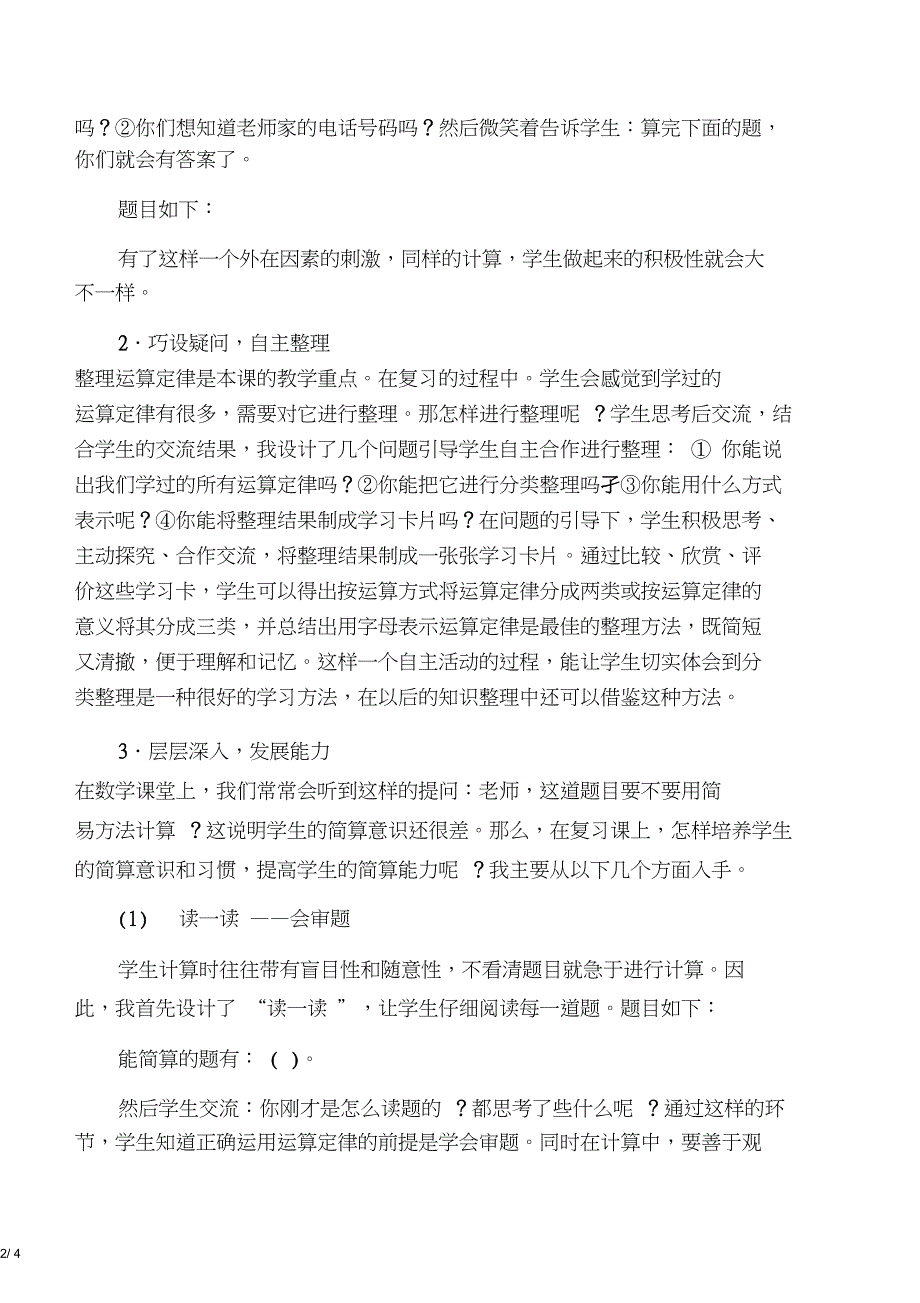 吗？②你们想知道老师家的电话号码吗？然后微笑着告诉学生：算完下面的题，你们就会有答案了。

题目如下：

有了这样一个外在因素的刺激，同样的计算，学生做起来的积极性就会大不一样。

2．巧设疑问，自主整理
整理运算定律是本课的教学重点。在复习的过程中。学生会感觉到学过的运算定律有很多，需要对它进行整理。那怎样进行整理呢 ？学生思考后交流，结合学生的交流结果，我设计了几个问题引导学生自主合作进行整理： ① 你能说出我们学过的所有运算定律吗？②你能把它进行分类整理吗孑③你能用什么方式表示呢？④你能将整理结果制成学习卡片吗？在问题的引导下，学生积极思考、主动探究、合作交流，将整理结果制成一张张学习卡片。通过比较、欣赏、评价这些学习卡，学生可以得出按运算方式将运算定律分成两类或按运算定律的意义将其分成三类，并总结出用字母表示运算定律是最佳的整理方法，既简短又清撤，便于理解和记忆。这样一个自主活动的过程，能让学生切实体会到分类整理是一种很好的学习方法，在以后的知识整理中还可以借鉴这种方法。

3．层层深入，发展能力
在数学课堂上，我们常常会听到这样的提问：老师，这道题目要不要用简易方法计算 ？这说明学生的简算意识还很差。那么，在复习课上，怎样培养学生的简算意识和习惯，提高学生的简算能力呢 ？我主要从以下几个方面入手。

(1) 读一读 ——会审题

学生计算时往往带有盲目性和随意性，不看清题目就急于进行计算。因此，我首先设计了 “读一读 ”，让学生仔细阅读每一道题。题目如下：

能简算的题有： ( )。

然后学生交流：你刚才是怎么读题的 ？都思考了些什么呢 ？通过这样的环节，学生知道正确运用运算定律的前提是学会审题。同时在计算中，要善于观

2/ 4